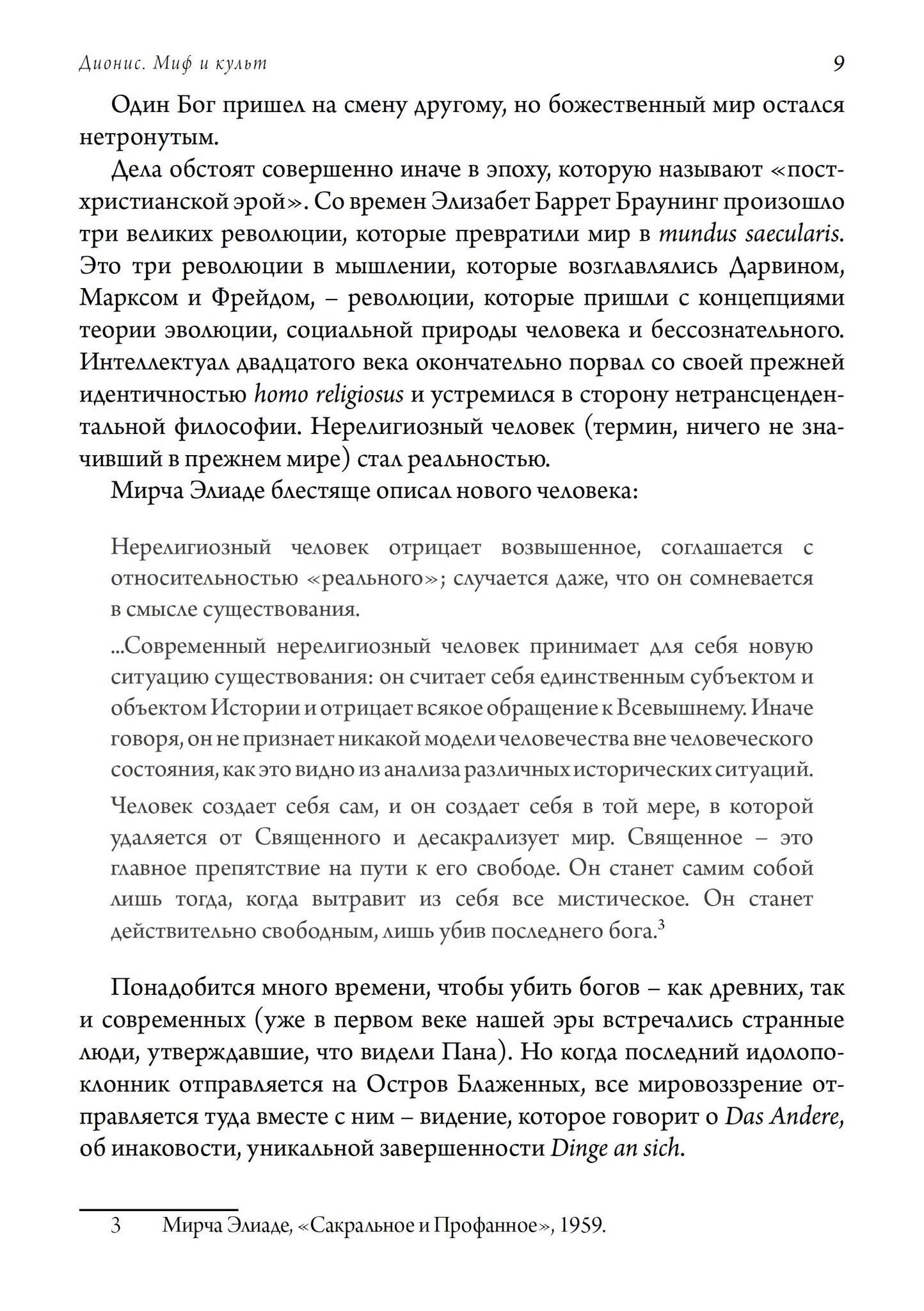 Дионис. Миф и культ 9

Один Бог пришел на смену другому, но божественный мир остался нетронутым.

Дела обстоят совершенно иначе в эпоху, которую называют «постхристианской эрой». Со времен Элизабет Баррет Браунинг произошло три великих революции, которые превратили мир в mundus saecularis. Это три революции в мышлении, которые возглавлялись Дарвином, Марксом и Фрейдом, – революции, которые пришли с концепциями теории эволюции, социальной природы человека и бессознательного. Интеллектуал двадцатого века окончательно порвал со своей прежней идентичностью homo religiosus и устремился в сторону нетрансцендентальной философии. Нерелигиозный человек (термин, ничего не значивший в прежнем мире) стал реальностью.

Мирча Элиаде блестяще описал нового человека:

Нерелигиозный человек отрицает возвышенное, соглашается с относительностью «реального»; случается даже, что он сомневается в смысле существования.

...Современный нерелигиозный человек принимает для себя новую ситуацию существования: он считает себя единственным субъектом и объектом Истории и отрицает всякое обращение к Всевышнему. Иначе говоря, он не признает никакой модели человечества вне человеческого состояния, как это видно из анализа различных исторических ситуаций.

Человек создает себя сам, и он создает себя в той мере, в которой удаляется от Священного и десакрализует мир. Священное – это главное препятствие на пути к его свободе. Он станет самим собой лишь тогда, когда вытравит из себя все мистическое. Он станет действительно свободным, лишь убив последнего бога.$^3$

Понадобится много времени, чтобы убить богов – как древних, так и современных (уже в первом веке нашей эры встречались странные люди, утверждавшие, что видели Пана). Но когда последний идолопоклонник отправляется на Остров Блаженных, все мировоззрение отправляется туда вместе с ним – видение, которое говорит о Das Andere, об инаковости, уникальной завершенности Dinge an sich.

3 Мирча Элиаде, «Сакральное и Профанное», 1959.